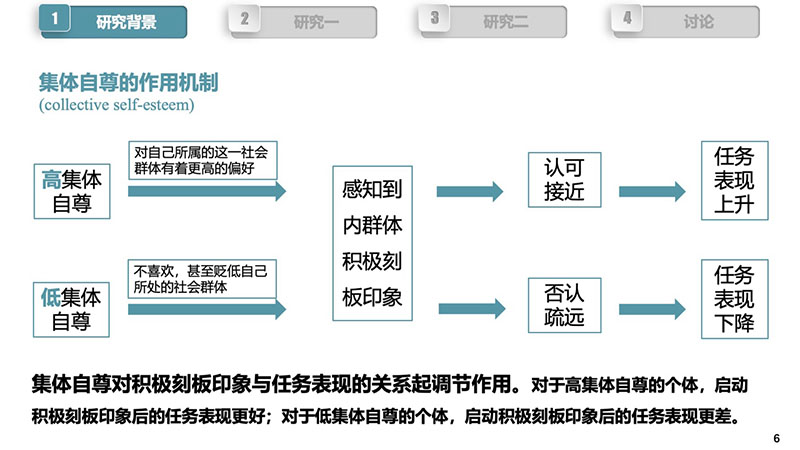 1 研究背景

2 研究一

3 研究二

4 讨论

集体自尊的作用机制
(collective self-esteem)

高集体自尊

对自己所属的这一社会群体有着更高的偏好

低集体自尊

不喜欢，甚至贬低自己所处的社会群体

感知到内群体积极刻板印象

认可接近

否认疏远

任务表现上升

任务表现下降

集体自尊对积极刻板印象与任务表现的关系起调节作用。对于高集体自尊的个体，启动积极刻板印象后的任务表现更好；对于低集体自尊的个体，启动积极刻板印象后的任务表现更差。

6